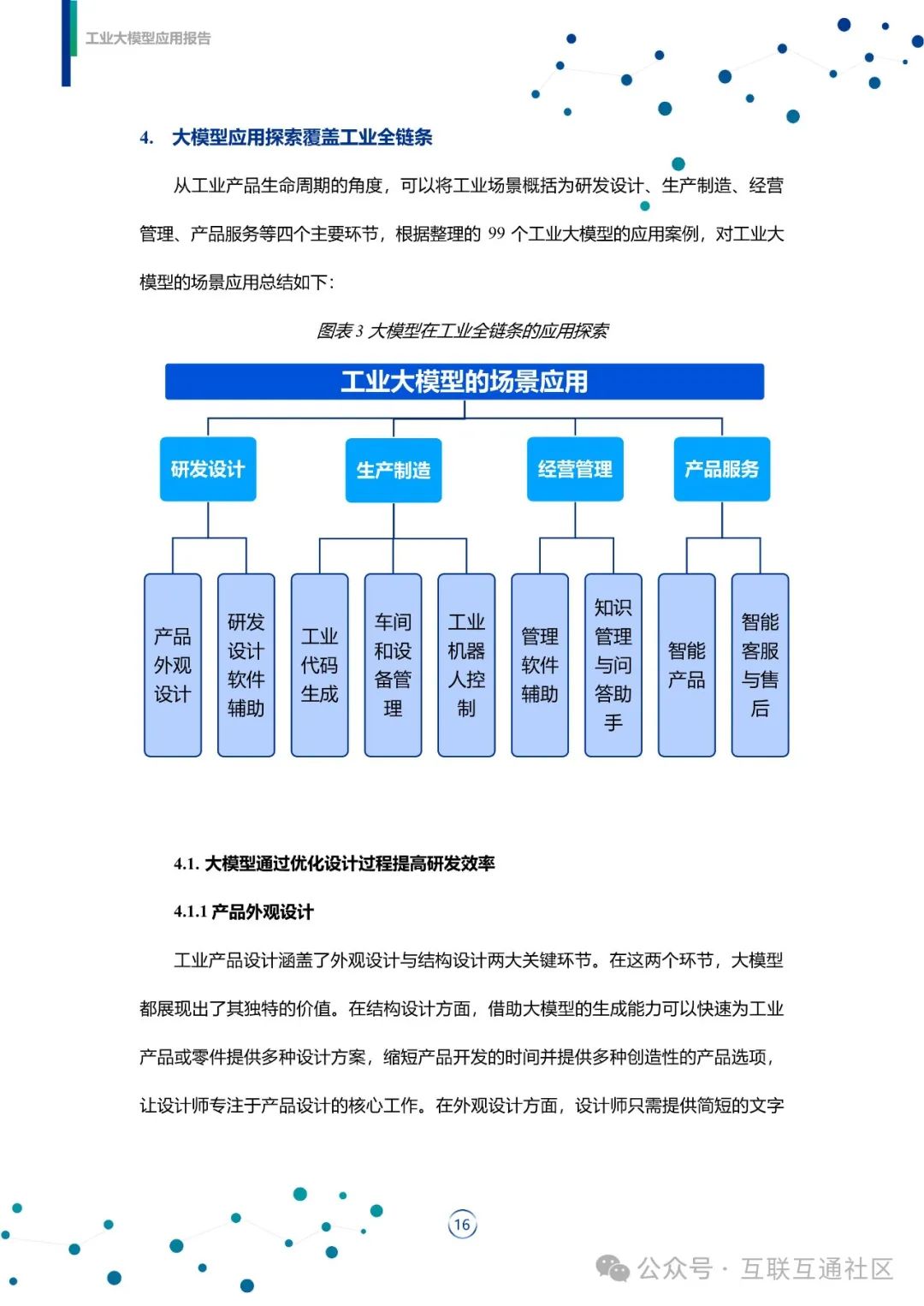 工业大模型应用报告

4. 大模型应用探索覆盖工业全链条

从工业产品生命周期的角度，可以将工业场景概括为研发设计、生产制造、经营管理、产品服务等四个主要环节，根据整理的 99 个工业大模型的应用案例，对工业大模型的场景应用总结如下：

图表 3 大模型在工业全链条的应用探索

工业大模型的场景应用

研发设计

生产制造

经营管理

产品服务

产品外观设计

研发设计软件辅助

工业代码生成

车间和设备管理

工业机器人控制

管理软件辅助

知识管理与问答助手

智能产品

智能客服与售后

4.1. 大模型通过优化设计过程提高研发效率

4.1.1 产品外观设计

工业产品设计涵盖了外观设计与结构设计两大关键环节。在这两个环节，大模型都展现出了其独特的价值。在结构设计方面，借助大模型的生成能力可以快速为工业产品或零件提供多种设计方案，缩短产品开发的时间并提供多种创造性的产品选项，让设计师专注于产品设计的核心工作。在外观设计方面，设计师只需提供简短的文字

16

公众号 · 互联互通社区